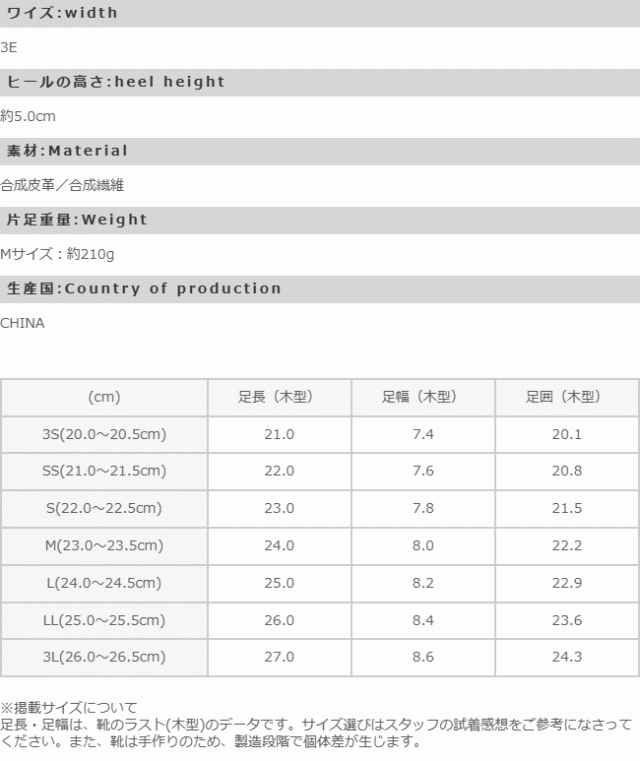 ワイズ:width

3E

ヒールの高さ:heel height

約5.0cm

素材:Material

合成皮革／合成繊維

片足重量:Weight

Mサイズ：約210g

生産国:Country of production

CHINA

| (cm) | 足長（木型） | 足幅（木型） | 足囲（木型） |
|---|---|---|---|
| 3S(20.0～20.5cm) | 21.0 | 7.4 | 20.1 |
| SS(21.0～21.5cm) | 22.0 | 7.6 | 20.8 |
| S(22.0～22.5cm) | 23.0 | 7.8 | 21.5 |
| M(23.0～23.5cm) | 24.0 | 8.0 | 22.2 |
| L(24.0～24.5cm) | 25.0 | 8.2 | 22.9 |
| LL(25.0～25.5cm) | 26.0 | 8.4 | 23.6 |
| 3L(26.0～26.5cm) | 27.0 | 8.6 | 24.3 |

※掲載サイズについて
足長・足幅は、靴のラスト(木型)のデータです。サイズ選びはスタッフの試着感想をご参考になさってください。また、靴は手作りのため、製造段階で個体差が生じます。